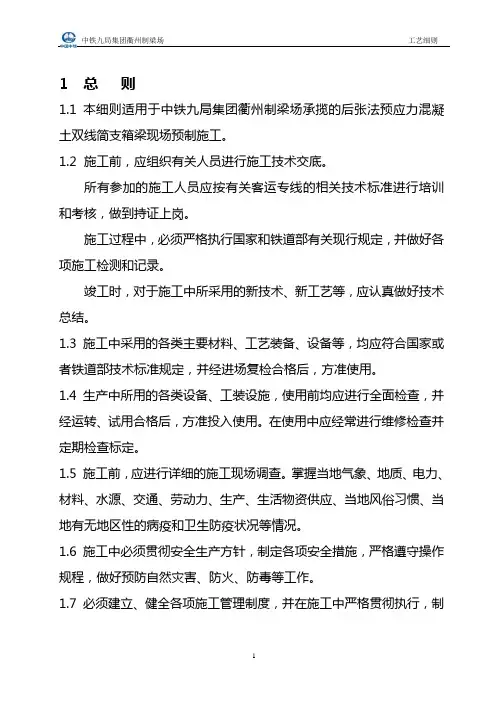 中铁九局集团衢州制梁场　　工艺细则

1 总 则

1.1 本细则适用于中铁九局集团衢州制梁场承揽的后张法预应力混凝土双线简支箱梁现场预制施工。

1.2 施工前，应组织有关人员进行施工技术交底。

所有参加的施工人员应按有关客运专线的相关技术标准进行培训和考核，做到持证上岗。

施工过程中，必须严格执行国家和铁道部有关现行规定，并做好各项施工检测和记录。

竣工时，对于施工中所采用的新技术、新工艺等，应认真做好技术总结。

1.3 施工中采用的各类主要材料、工艺装备、设备等，均应符合国家或者铁道部技术标准规定，并经进场复检合格后，方准使用。

1.4 生产中所用的各类设备、工装设施，使用前均应进行全面检查，并经运转、试用合格后，方准投入使用。在使用中应经常进行维修检查并定期检查标定。

1.5 施工前，应进行详细的施工现场调查。掌握当地气象、地质、电力、材料、水源、交通、劳动力、生产、生活物资供应、当地风俗习惯、当地有无地区性的病疫和卫生防疫状况等情况。

1.6 施工中必须贯彻安全生产方针，制定各项安全措施，严格遵守操作规程，做好预防自然灾害、防火、防毒等工作。

1.7 必须建立、健全各项施工管理制度，并在施工中严格贯彻执行，制

1